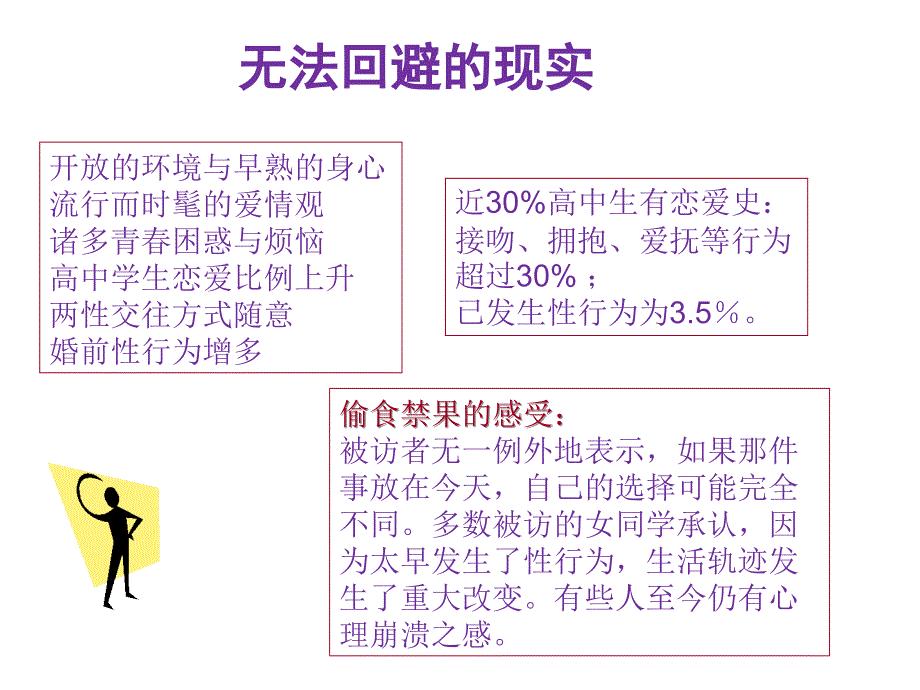 无法回避的现实

开放的环境与早熟的身心
流行而时髦的爱情观
诸多青春困惑与烦恼
高中学生恋爱比例上升
两性交往方式随意
婚前性行为增多

近30%高中生有恋爱史：
接吻、拥抱、爱抚等行为超过30% ；
已发生性行为为3.5％。

偷食禁果的感受：
被访者无一例外地表示，如果那件事放在今天，自己的选择可能完全不同。多数被访的女同学承认，因为太早发生了性行为，生活轨迹发生了重大改变。有些人至今仍有心理崩溃之感。